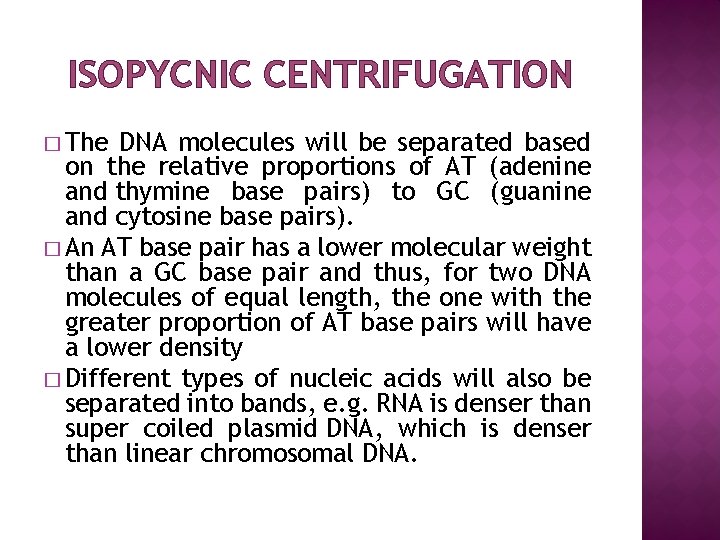 ISOPYCNIC CENTRIFUGATION

□ The DNA molecules will be separated based on the relative proportions of AT (adenine and thymine base pairs) to GC (guanine and cytosine base pairs).

□ An AT base pair has a lower molecular weight than a GC base pair and thus, for two DNA molecules of equal length, the one with the greater proportion of AT base pairs will have a lower density

□ Different types of nucleic acids will also be separated into bands, e.g. RNA is denser than super coiled plasmid DNA, which is denser than linear chromosomal DNA.